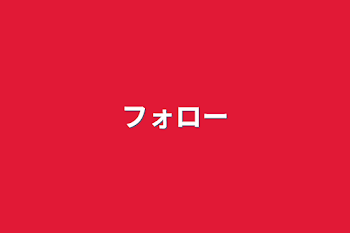 フォロー